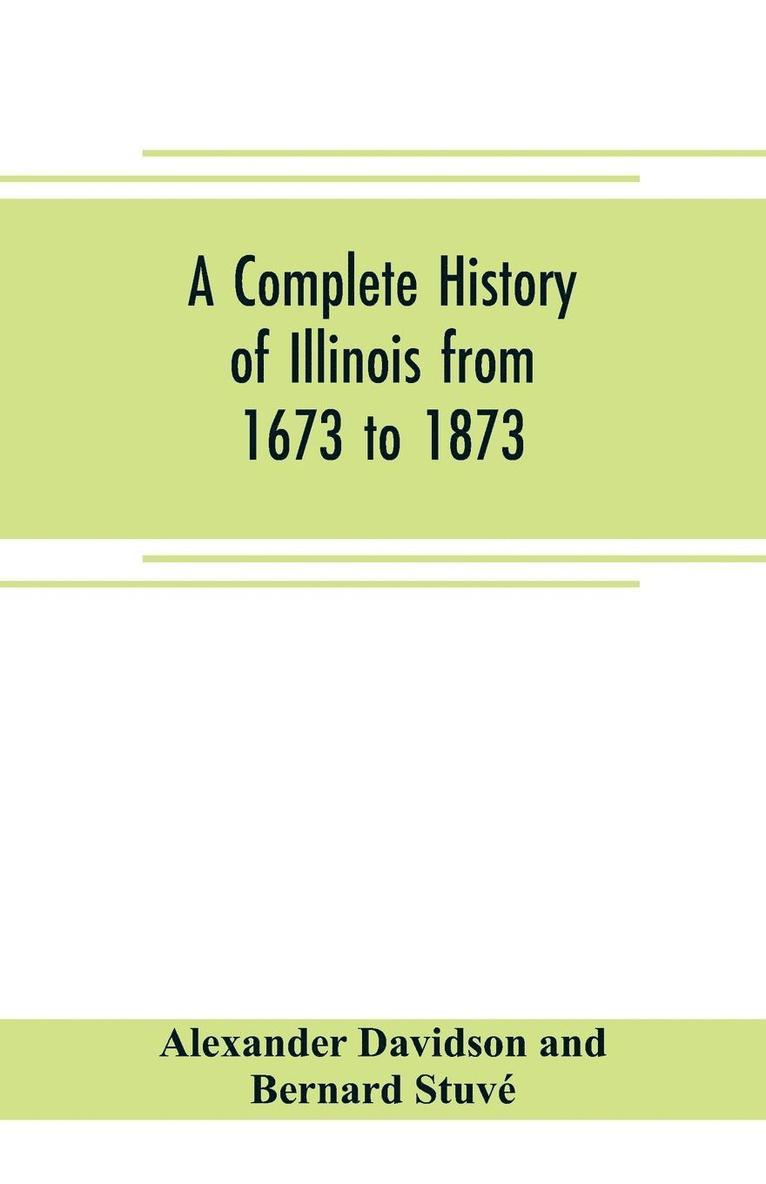 A Complete History of Illinois from 1673 to 1873

Alexander Davidson and Bernard Stuvé